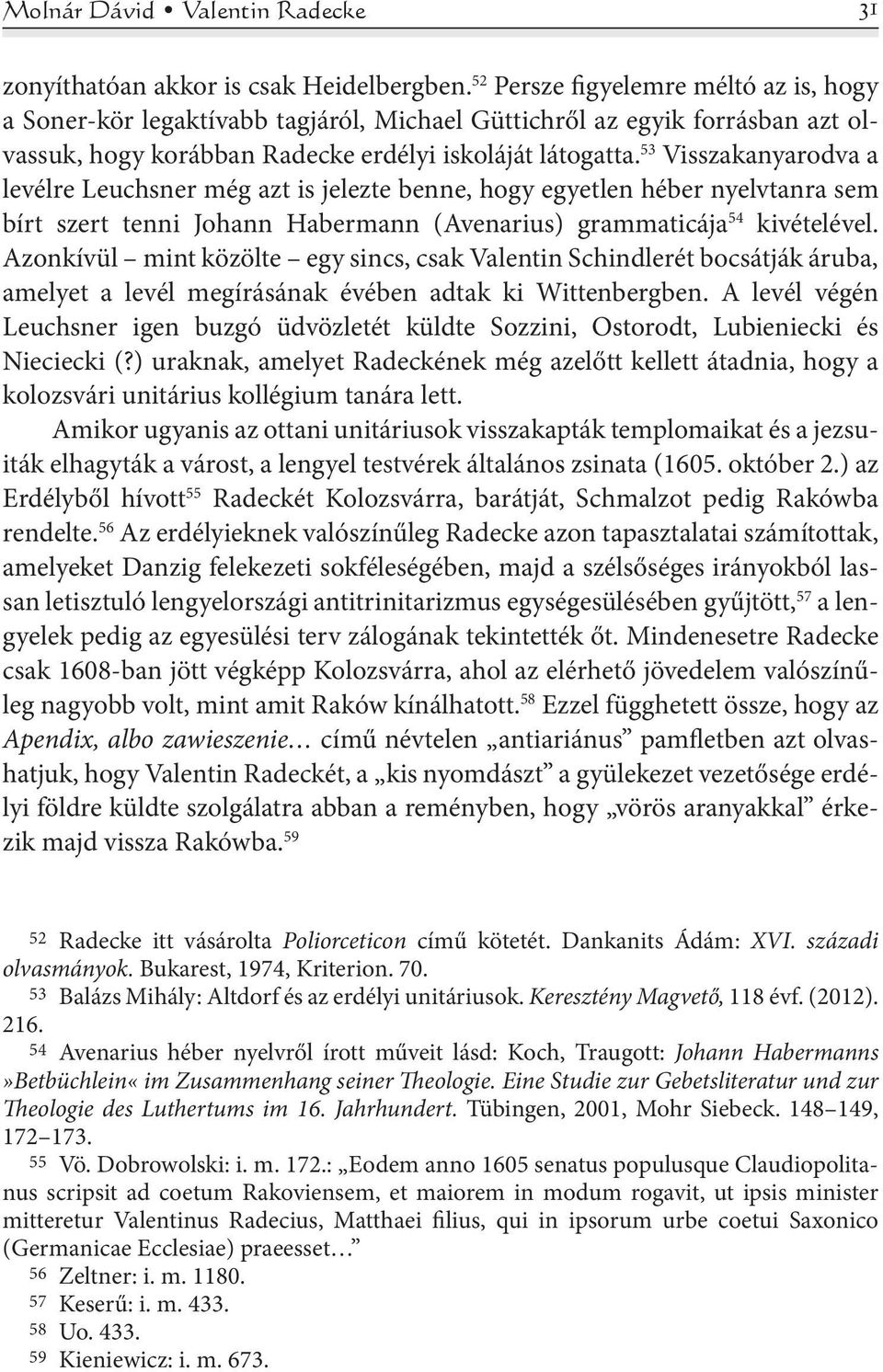 Molnár Dávid • Valentin Radecke 31

zonyíthatóan akkor is csak Heidelbergben.$^{52}$ Persze figyelemre méltó az is, hogy a Soner-kör legaktívabb tagjáról, Michael Güttichről az egyik forrásban azt olvassuk, hogy korábban Radecke erdélyi iskoláját látogatta.$^{53}$ Visszakanyarodva a levélre Leuchsner még azt is jelezte benne, hogy egyetlen héber nyelvtanra sem bírt szert tenni Johann Habermann (Avenarius) grammaticája$^{54}$ kivételével. Azonkívül – mint közölte – egy sincs, csak Valentin Schindlerét bocsátják áruba, amelyet a levél megírásának évében adtak ki Wittenbergben. A levél végén Leuchsner igen buzgó üdvözletét küldte Sozzini, Ostorodt, Lubieniecki és Nieciecki (?) uraknak, amelyet Radeckének még azelőtt kellett átadnia, hogy a kolozsvári unitárius kollégium tanára lett.

Amikor ugyanis az ottani unitáriusok visszakapták templomaikat és a jezsuiták elhagyták a várost, a lengyel testvérek általános zsinata (1605. október 2.) az Erdélyből hívott$^{55}$ Radeckét Kolozsvárra, barátját, Schmalzot pedig Rakówba rendelte.$^{56}$ Az erdélyieknek valószínűleg Radecke azon tapasztalatai számítottak, amelyeket Danzig felekezeti sokféleségében, majd a szélsőséges irányokból lassan letisztuló lengyelországi antitrinitarizmus egységesülésében gyűjtött,$^{57}$ a lengyelek pedig az egyesülési terv zálogának tekintették őt. Mindenesetre Radecke csak 1608-ban jött végképp Kolozsvárra, ahol az elérhető jövedelem valószínűleg nagyobb volt, mint amit Raków kínálhatott.$^{58}$ Ezzel függhetett össze, hogy az Apendix, albo zawieszenie… című névtelen „antiariánus” pamfletben azt olvashatjuk, hogy Valentin Radeckét, a „kis nyomdászt” a gyülekezet vezetősége erdélyi földre küldte szolgálatra abban a reményben, hogy „vörös aranyakkal” érkezik majd vissza Rakówba.$^{59}$

52 Radecke itt vásárolta Poliorceticon című kötetét. Dankanits Ádám: XVI. századi olvasmányok. Bukarest, 1974, Kriterion. 70.
53 Balázs Mihály: Altdorf és az erdélyi unitáriusok. Keresztény Magvető, 118 évf. (2012). 216.
54 Avenarius héber nyelvről írott műveit lásd: Koch, Traugott: Johann Habermanns »Betbüchlein« im Zusammenhang seiner Theologie. Eine Studie zur Gebetsliteratur und zur Theologie des Luthertums im 16. Jahrhundert. Tübingen, 2001, Mohr Siebeck. 148–149, 172–173.
55 Vö. Dobrowolski: i. m. 172.: „Eodem anno 1605 senatus populusque Claudiopolitanus scripsit ad coetum Rakoviensem, et maiorem in modum rogavit, ut ipsis minister mitteretur Valentinus Radecius, Matthaei filius, qui in ipsorum urbe coetui Saxonico (Germanicae Ecclesiae) praeesset…”
56 Zeltner: i. m. 1180.
57 Keserű: i. m. 433.
58 Uo. 433.
59 Kieniewicz: i. m. 673.